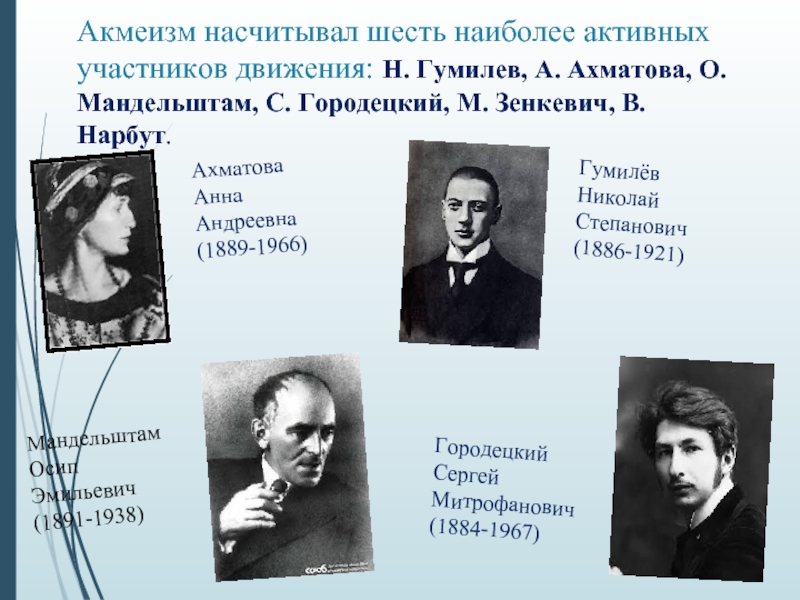 Акмеизм насчитывал шесть наиболее активных участников движения: Н. Гумилев, А. Ахматова, О. Мандельштам, С. Городецкий, М. Зенкевич, В. Нарбут.

Ахматова
Анна
Андреевна
(1889-1966)

Гумилёв
Николай
Степанович
(1886-1921)

Мандельштам
Осип
Эмильевич
(1891-1938)

Городецкий
Сергей
Митрофанович
(1884-1967)